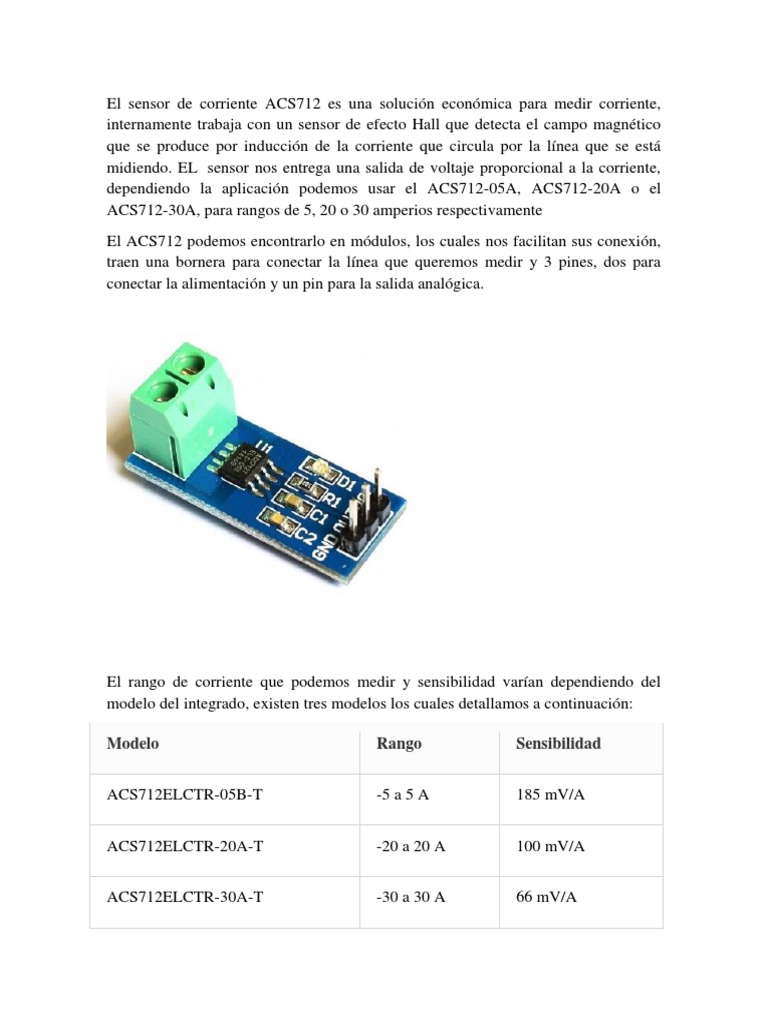 El sensor de corriente ACS712 es una solución económica para medir corriente, internamente trabaja con un sensor de efecto Hall que detecta el campo magnético que se produce por inducción de la corriente que circula por la línea que se está midiendo. EL sensor nos entrega una salida de voltaje proporcional a la corriente, dependiendo la aplicación podemos usar el ACS712-05A, ACS712-20A o el ACS712-30A, para rangos de 5, 20 o 30 amperios respectivamente

El ACS712 podemos encontrarlo en módulos, los cuales nos facilitan sus conexión, traen una bornera para conectar la línea que queremos medir y 3 pines, dos para conectar la alimentación y un pin para la salida analógica.

D1 R1 C1 C2 GND

El rango de corriente que podemos medir y sensibilidad varían dependiendo del modelo del integrado, existen tres modelos los cuales detallamos a continuación:

| Modelo | Rango | Sensibilidad |
|---|---|---|
| ACS712ELCTR-05B-T | -5 a 5 A | 185 mV/A |
| ACS712ELCTR-20A-T | -20 a 20 A | 100 mV/A |
| ACS712ELCTR-30A-T | -30 a 30 A | 66 mV/A |